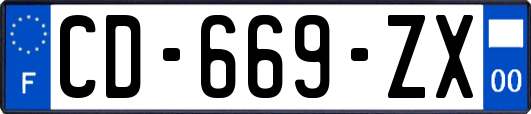 F
CD-669-ZX
00